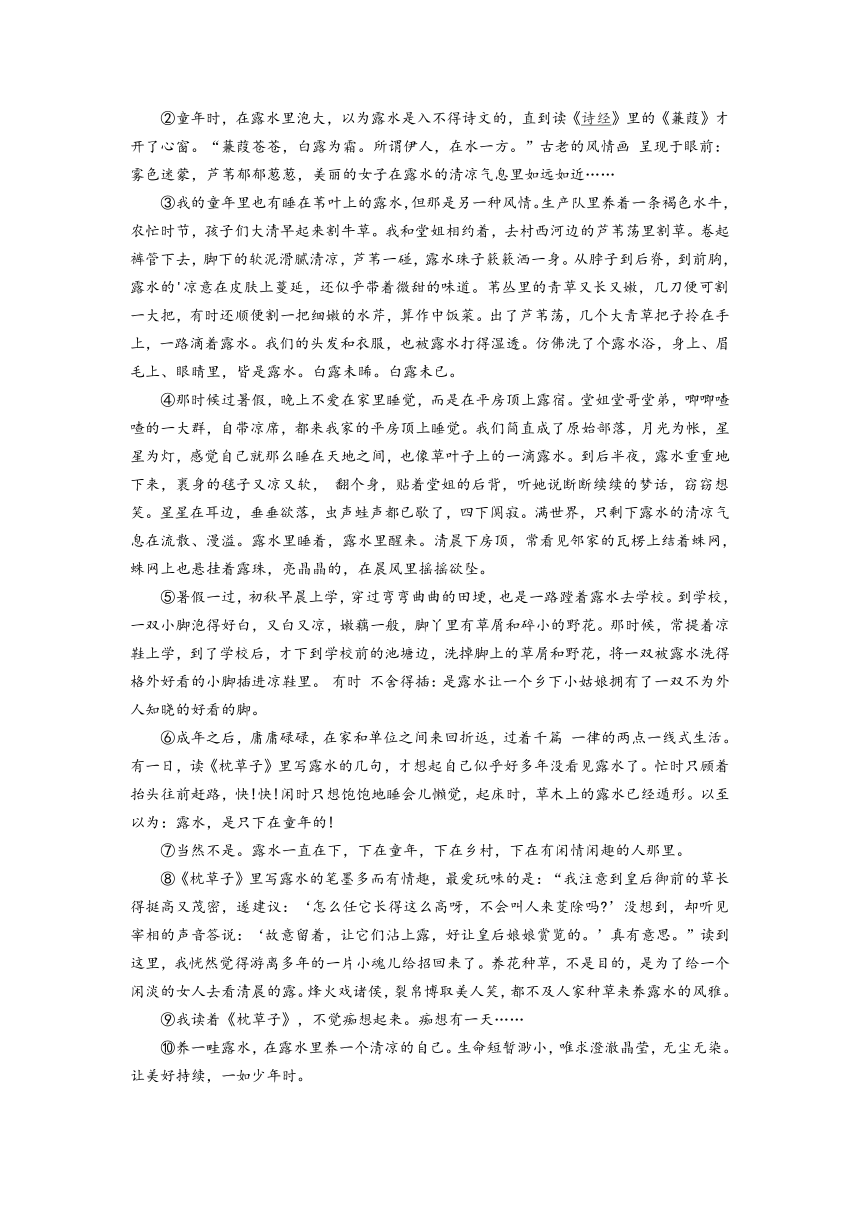 ②童年时，在露水里泡大，以为露水是入不得诗文的，直到读《诗经》里的《蒹葭》才开了心窗。“蒹葭苍苍，白露为霜。所谓伊人，在水一方。”古老的风情画 呈现于眼前：雾色迷蒙，芦苇郁郁葱葱，美丽的女子在露水的清凉气息里如远如近……

③我的童年里也有睡在苇叶上的露水，但那是另一种风情。生产队里养着一条褐色水牛，农忙时节，孩子们大清早起来割牛草。我和堂姐相约着，去村西河边的芦苇荡里割草。卷起裤管下去，脚下的软泥滑腻清凉，芦苇一碰，露水珠子簌簌洒一身。从脖子到后脊，到前胸，露水的'凉意在皮肤上蔓延，还似乎带着微甜的味道。苇丛里的青草又长又嫩，几刀便可割一大把，有时还顺便割一把细嫩的水芹，算作中饭菜。出了芦苇荡，几个大青草把子拎在手上，一路滴着露水。我们的头发和衣服，也被露水打得湿透。仿佛洗了个露水浴，身上、眉毛上、眼睛里，皆是露水。白露未晞。白露未已。

④那时候过暑假，晚上不爱在家里睡觉，而是在平房顶上露宿。堂姐堂哥堂弟，唧唧喳喳的一大群，自带凉席，都来我家的平房顶上睡觉。我们简直成了原始部落，月光为帐，星星为灯，感觉自己就那么睡在天地之间，也像草叶子上的一滴露水。到后半夜，露水重重地下来，裹身的毯子又凉又软， 翻个身，贴着堂姐的后背，听她说断断续续的梦话，窃窃想笑。星星在耳边，垂垂欲落，虫声蛙声都已歇了，四下阒寂。满世界，只剩下露水的清凉气息在流散、漫溢。露水里睡着，露水里醒来。清晨下房顶，常看见邻家的瓦楞上结着蛛网，蛛网上也悬挂着露珠，亮晶晶的，在晨风里摇摇欲坠。

⑤暑假一过，初秋早晨上学，穿过弯弯曲曲的田埂，也是一路蹚着露水去学校。到学校，一双小脚泡得好白，又白又凉，嫩藕一般，脚丫里有草屑和碎小的野花。那时候，常提着凉鞋上学，到了学校后，才下到学校前的池塘边，洗掉脚上的草屑和野花，将一双被露水洗得格外好看的小脚插进凉鞋里。 有时 不舍得插：是露水让一个乡下小姑娘拥有了一双不为外人知晓的好看的脚。

⑥成年之后，庸庸碌碌，在家和单位之间来回折返，过着千篇 一律的两点一线式生活。有一日，读《枕草子》里写露水的几句，才想起自己似乎好多年没看见露水了。忙时只顾着抬头往前赶路，快!快!闲时只想饱饱地睡会儿懒觉，起床时，草木上的露水已经遁形。以至以为：露水，是只下在童年的!

⑦当然不是。露水一直在下，下在童年，下在乡村，下在有闲情闲趣的人那里。

⑧《枕草子》里写露水的笔墨多而有情趣，最爱玩味的是：“我注意到皇后御前的草长得挺高又茂密，遂建议：‘怎么任它长得这么高呀，不会叫人来芟除吗?’没想到，却听见宰相的声音答说：‘故意留着，让它们沾上露，好让皇后娘娘赏览的。’真有意思。”读到这里，我恍然觉得游离多年的一片小魂儿给招回来了。养花种草，不是目的，是为了给一个闲淡的女人去看清晨的露。烽火戏诸侯，裂帛博取美人笑，都不及人家种草来养露水的风雅。

⑨我读着《枕草子》，不觉痴想起来。痴想有一天……

⑩养一畦露水，在露水里养一个清凉的自己。生命短暂渺小，唯求澄澈晶莹，无尘无染。让美好持续，一如少年时。